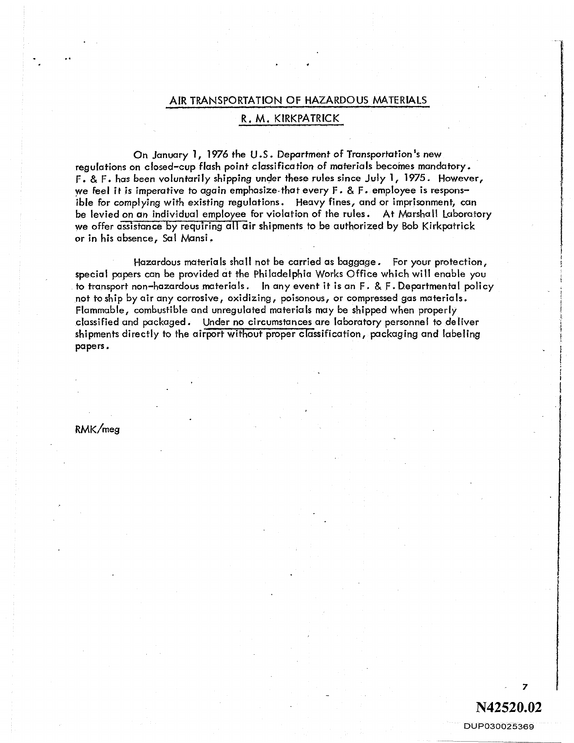 AIR TRANSPORTATION OF HAZARDOUS MATERIALS
R. M. KIRKPATRICK

On January 1, 1976 the U.S. Department of Transportation's new regulations on closed-cup flash point classification of materials becomes mandatory. F. & F. has been voluntarily shipping under these rules since July 1, 1975. However, we feel it is imperative to again emphasize that every F. & F. employee is responsible for complying with existing regulations. Heavy fines, and or imprisonment, can be levied on an individual employee for violation of the rules. At Marshall Laboratory we offer assistance by requiring all air shipments to be authorized by Bob Kirkpatrick or in his absence, Sal Mansi.

Hazardous materials shall not be carried as baggage. For your protection, special papers can be provided at the Philadelphia Works Office which will enable you to transport non-hazardous materials. In any event it is an F. & F. Departmental policy not to ship by air any corrosive, oxidizing, poisonous, or compressed gas materials. Flammable, combustible and unregulated materials may be shipped when properly classified and packaged. Under no circumstances are laboratory personnel to deliver shipments directly to the airport without proper classification, packaging and labeling papers.

RMK/meg

7

N42520.02

DUP030025369